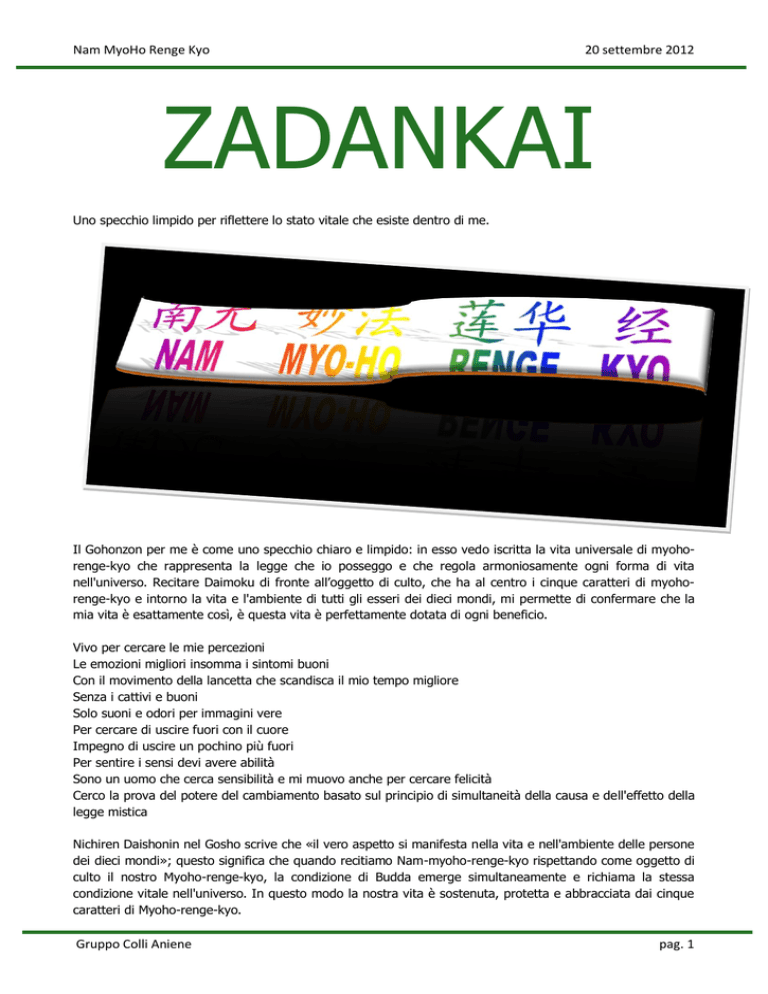 Nam MyoHo Renge Kyo

20 settembre 2012

ZADANKAI

Uno specchio limpido per riflettere lo stato vitale che esiste dentro di me.

南无 妙法 莲华 经
NAM MYO-HO RENGE KYO

Il Gohonzon per me è come uno specchio chiaro e limpido: in esso vedo iscritta la vita universale di myoho-renge-kyo che rappresenta la legge che io posseggo e che regola armoniosamente ogni forma di vita nell'universo. Recitare Daimoku di fronte all'oggetto di culto, che ha al centro i cinque caratteri di myoho-renge-kyo e intorno la vita e l'ambiente di tutti gli esseri dei dieci mondi, mi permette di confermare che la mia vita è esattamente così, è questa vita è perfettamente dotata di ogni beneficio.

Vivo per cercare le mie percezioni
Le emozioni migliori insomma i sintomi buoni
Con il movimento della lancetta che scandisca il mio tempo migliore
Senza i cattivi e buoni
Solo suoni e odori per immagini vere
Per cercare di uscire fuori con il cuore
Impegno di uscire un pochino più fuori
Per sentire i sensi devi avere abilità
Sono un uomo che cerca sensibilità e mi muovo anche per cercare felicità
Cerco la prova del potere del cambiamento basato sul principio di simultaneità della causa e dell'effetto della legge mistica

Nichiren Daishonin nel Gosho scrive che «il vero aspetto si manifesta nella vita e nell'ambiente delle persone dei dieci mondi»; questo significa che quando recitiamo Nam-myoho-renge-kyo rispettando come oggetto di culto il nostro Myoho-renge-kyo, la condizione di Budda emerge simultaneamente e richiama la stessa condizione vitale nell'universo. In questo modo la nostra vita è sostenuta, protetta e abbracciata dai cinque caratteri di Myoho-renge-kyo.

Gruppo Colli Aniene

pag. 1